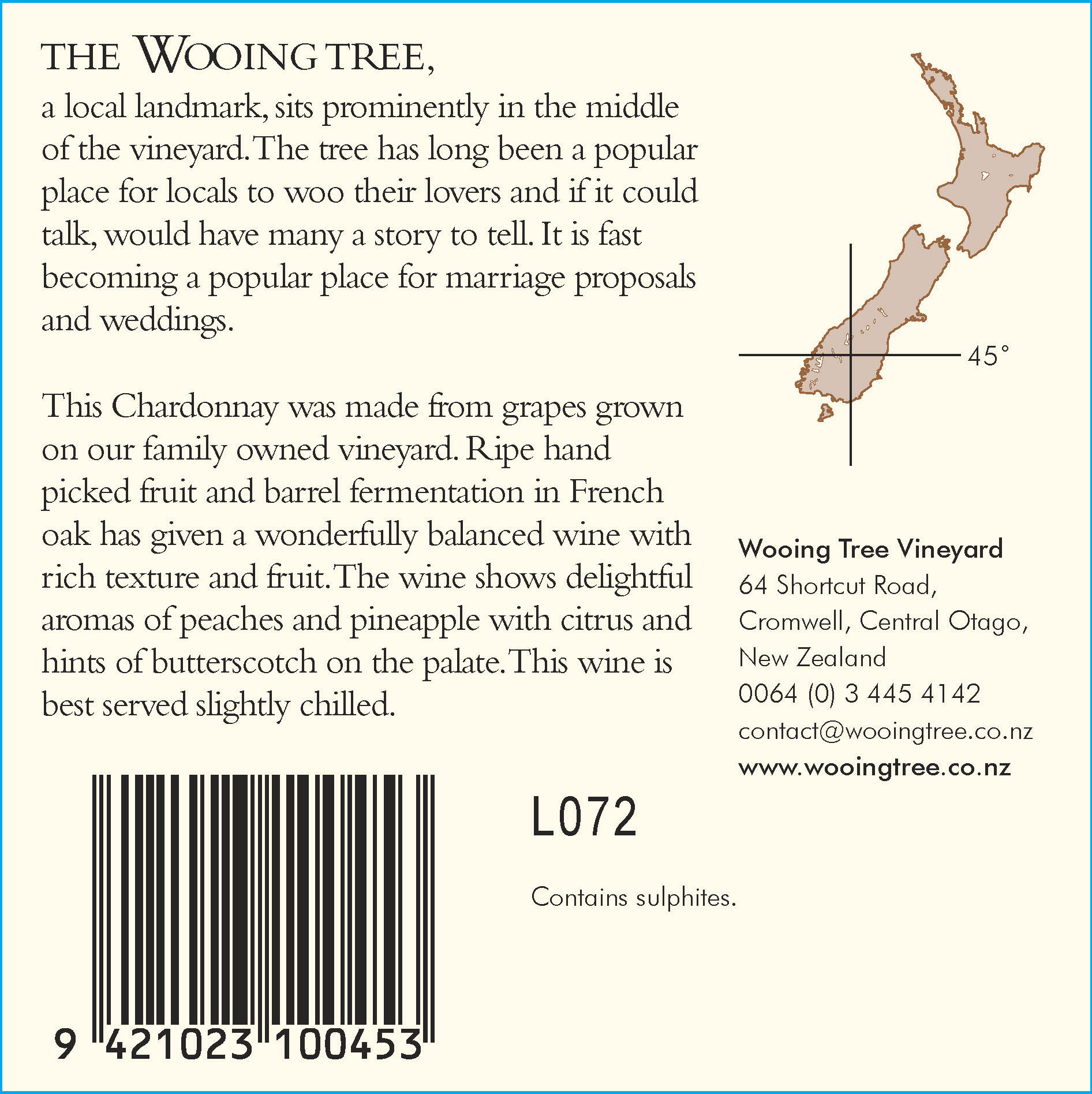 THE WOOING TREE,

a local landmark, sits prominently in the middle of the vineyard. The tree has long been a popular place for locals to woo their lovers and if it could talk, would have many a story to tell. It is fast becoming a popular place for marriage proposals and weddings.

This Chardonnay was made from grapes grown on our family owned vineyard. Ripe hand picked fruit and barrel fermentation in French oak has given a wonderfully balanced wine with rich texture and fruit. The wine shows delightful aromas of peaches and pineapple with citrus and hints of butterscotch on the palate. This wine is best served slightly chilled.

45°

Wooing Tree Vineyard
64 Shortcut Road,
Cromwell, Central Otago,
New Zealand
0064 (0) 3 445 4142
contact@wooingtree.co.nz
www.wooingtree.co.nz

9 421023 100453

L072

Contains sulphites.